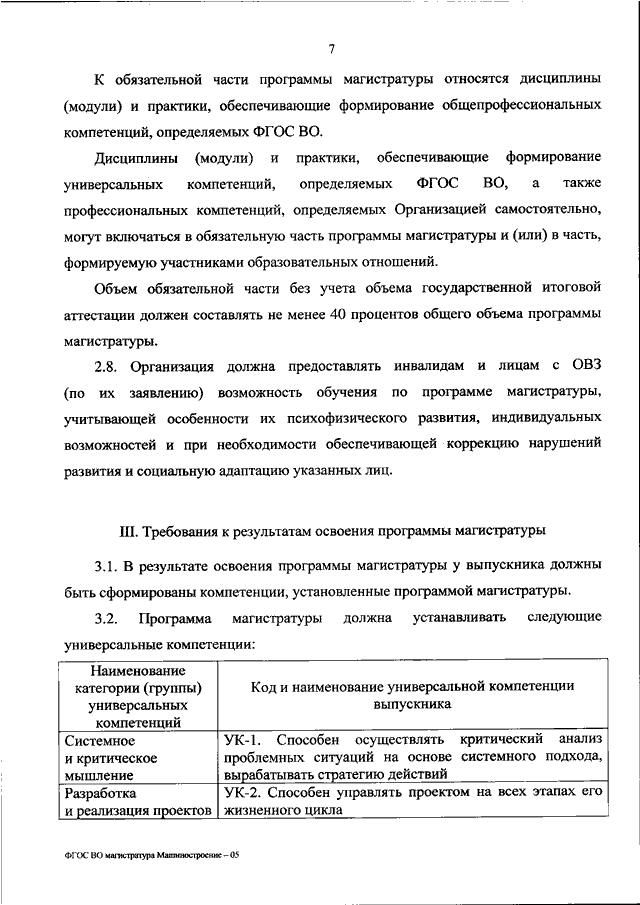 7

К обязательной части программы магистратуры относятся дисциплины (модули) и практики, обеспечивающие формирование общепрофессиональных компетенций, определяемых ФГОС ВО.

Дисциплины (модули) и практики, обеспечивающие формирование универсальных компетенций, определяемых ФГОС ВО, а также профессиональных компетенций, определяемых Организацией самостоятельно, могут включаться в обязательную часть программы магистратуры и (или) в часть, формируемую участниками образовательных отношений.

Объем обязательной части без учета объема государственной итоговой аттестации должен составлять не менее 40 процентов общего объема программы магистратуры.

2.8. Организация должна предоставлять инвалидам и лицам с ОВЗ (по их заявлению) возможность обучения по программе магистратуры, учитывающей особенности их психофизического развития, индивидуальных возможностей и при необходимости обеспечивающей коррекцию нарушений развития и социальную адаптацию указанных лиц.

III. Требования к результатам освоения программы магистратуры

3.1. В результате освоения программы магистратуры у выпускника должны быть сформированы компетенции, установленные программой магистратуры.

3.2. Программа магистратуры должна устанавливать следующие универсальные компетенции:

| Наименование категории (группы) универсальных компетенций | Код и наименование универсальной компетенции выпускника |
|---|---|
| Системное и критическое мышление | УК-1. Способен осуществлять критический анализ проблемных ситуаций на основе системного подхода, вырабатывать стратегию действий |
| Разработка и реализация проектов | УК-2. Способен управлять проектом на всех этапах его жизненного цикла |

ФГОС ВО магистратура Машиностроение – 05